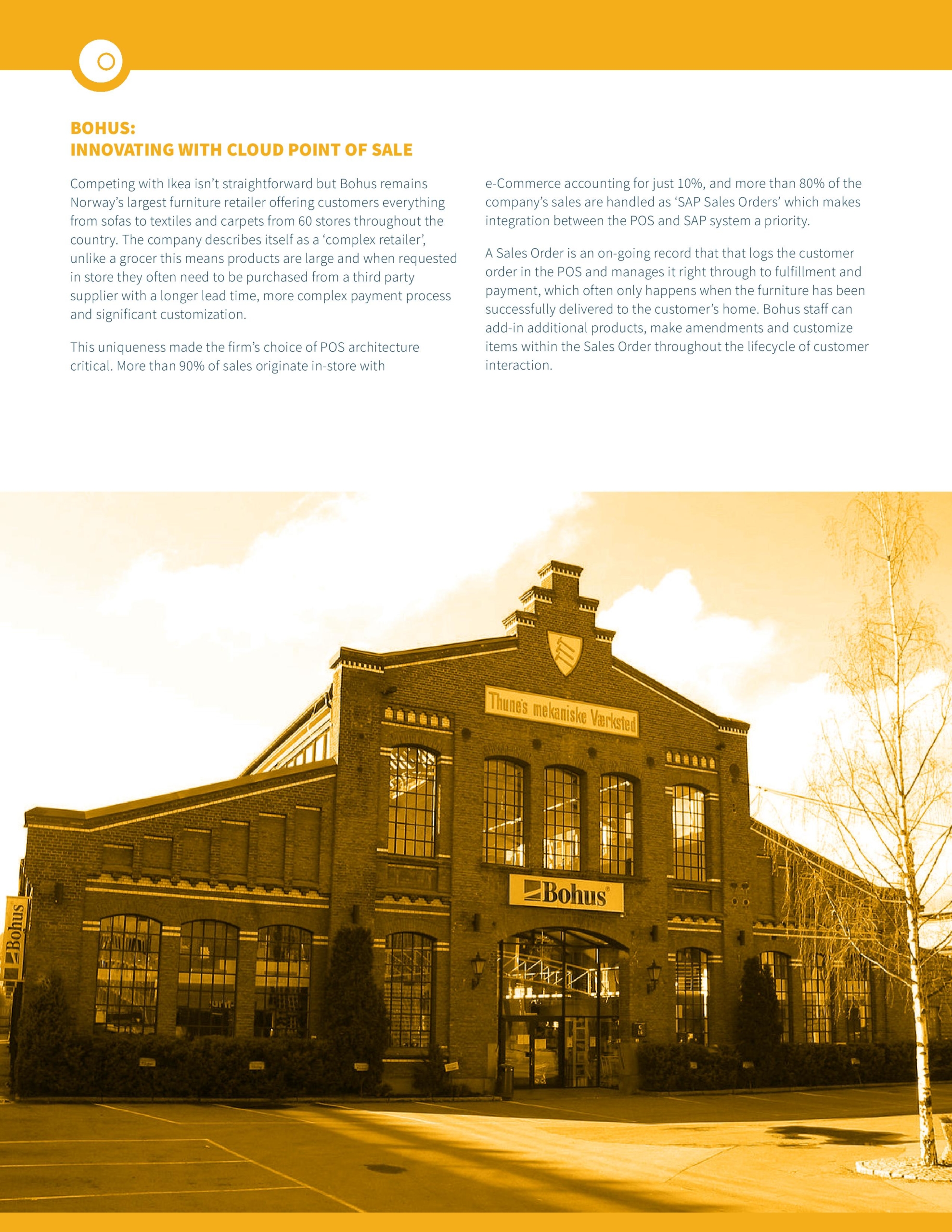 BOHUS:
INNOVATING WITH CLOUD POINT OF SALE

Competing with Ikea isn't straightforward but Bohus remains Norway's largest furniture retailer offering customers everything from sofas to textiles and carpets from 60 stores throughout the country. The company describes itself as a 'complex retailer', unlike a grocer this means products are large and when requested in store they often need to be purchased from a third party supplier with a longer lead time, more complex payment process and significant customization.

This uniqueness made the firm's choice of POS architecture critical. More than 90% of sales originate in-store with e-Commerce accounting for just 10%, and more than 80% of the company's sales are handled as 'SAP Sales Orders' which makes integration between the POS and SAP system a priority.

A Sales Order is an on-going record that that logs the customer order in the POS and manages it right through to fulfillment and payment, which often only happens when the furniture has been successfully delivered to the customer's home. Bohus staff can add-in additional products, make amendments and customize items within the Sales Order throughout the lifecycle of customer interaction.

Thune's mekaniske Værksted

Bohus

Bohus